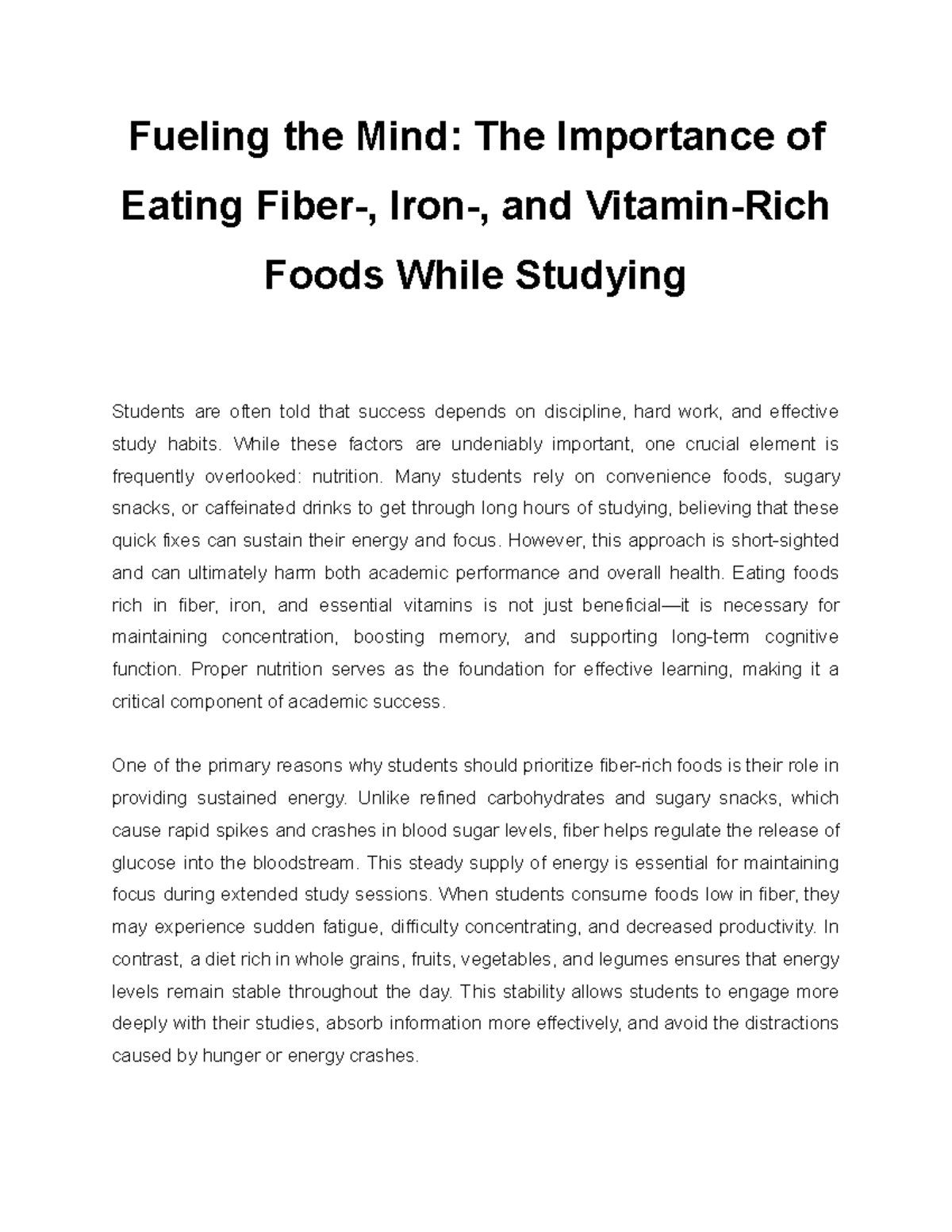 Fueling the Mind: The Importance of Eating Fiber-, Iron-, and Vitamin-Rich Foods While Studying

Students are often told that success depends on discipline, hard work, and effective study habits. While these factors are undeniably important, one crucial element is frequently overlooked: nutrition. Many students rely on convenience foods, sugary snacks, or caffeinated drinks to get through long hours of studying, believing that these quick fixes can sustain their energy and focus. However, this approach is short-sighted and can ultimately harm both academic performance and overall health. Eating foods rich in fiber, iron, and essential vitamins is not just beneficial—it is necessary for maintaining concentration, boosting memory, and supporting long-term cognitive function. Proper nutrition serves as the foundation for effective learning, making it a critical component of academic success.

One of the primary reasons why students should prioritize fiber-rich foods is their role in providing sustained energy. Unlike refined carbohydrates and sugary snacks, which cause rapid spikes and crashes in blood sugar levels, fiber helps regulate the release of glucose into the bloodstream. This steady supply of energy is essential for maintaining focus during extended study sessions. When students consume foods low in fiber, they may experience sudden fatigue, difficulty concentrating, and decreased productivity. In contrast, a diet rich in whole grains, fruits, vegetables, and legumes ensures that energy levels remain stable throughout the day. This stability allows students to engage more deeply with their studies, absorb information more effectively, and avoid the distractions caused by hunger or energy crashes.